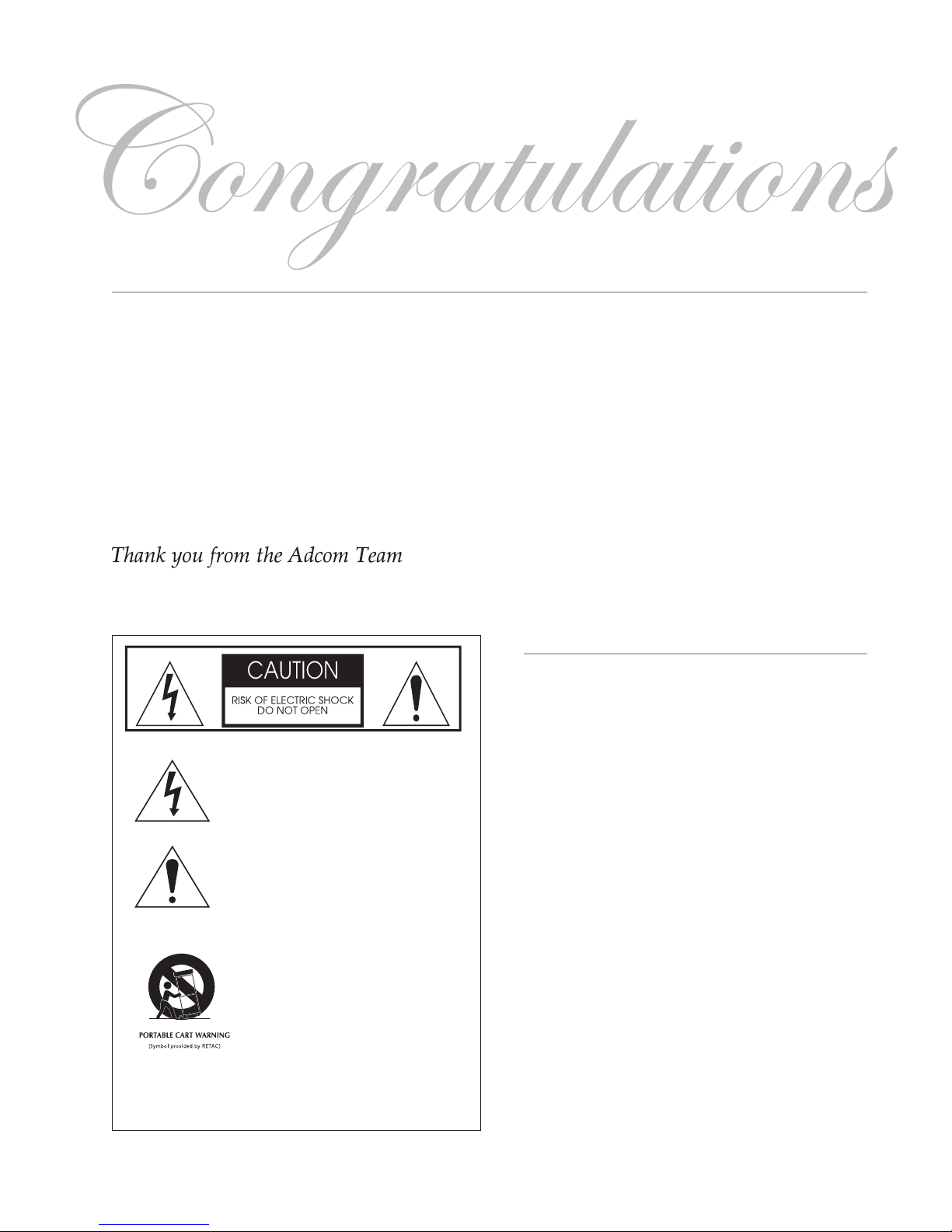 Congratulations

Thank you from the Adcom Team

CAUTION

RISK OF ELECTRIC SHOCK
DO NOT OPEN

PORTABLE CART WARNING
(Symbol provided by RETAC)